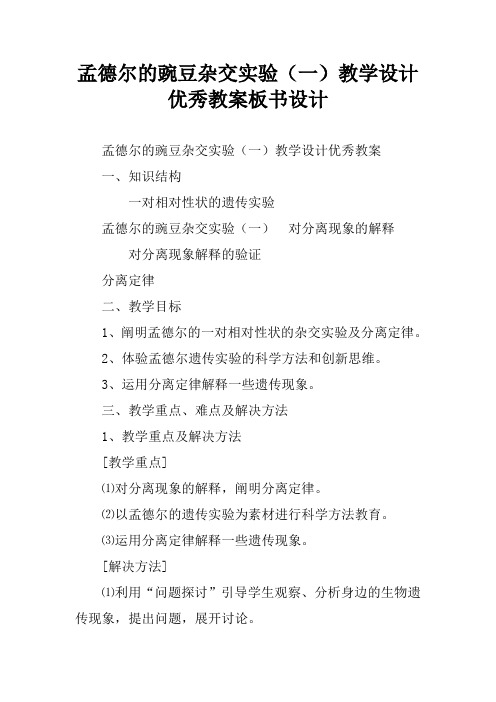 孟德尔的豌豆杂交实验（一）教学设计优秀教案板书设计

孟德尔的豌豆杂交实验（一）教学设计优秀教案

一、知识结构

一对相对性状的遗传实验

孟德尔的豌豆杂交实验（一）　对分离现象的解释

对分离现象解释的验证

分离定律

二、教学目标

1、阐明孟德尔的一对相对性状的杂交实验及分离定律。

2、体验孟德尔遗传实验的科学方法和创新思维。

3、运用分离定律解释一些遗传现象。

三、教学重点、难点及解决方法

1、教学重点及解决方法

[教学重点]

⑴对分离现象的解释，阐明分离定律。

⑵以孟德尔的遗传实验为素材进行科学方法教育。

⑶运用分离定律解释一些遗传现象。

[解决方法]

⑴利用“问题探讨”引导学生观察、分析身边的生物遗传现象，提出问题，展开讨论。